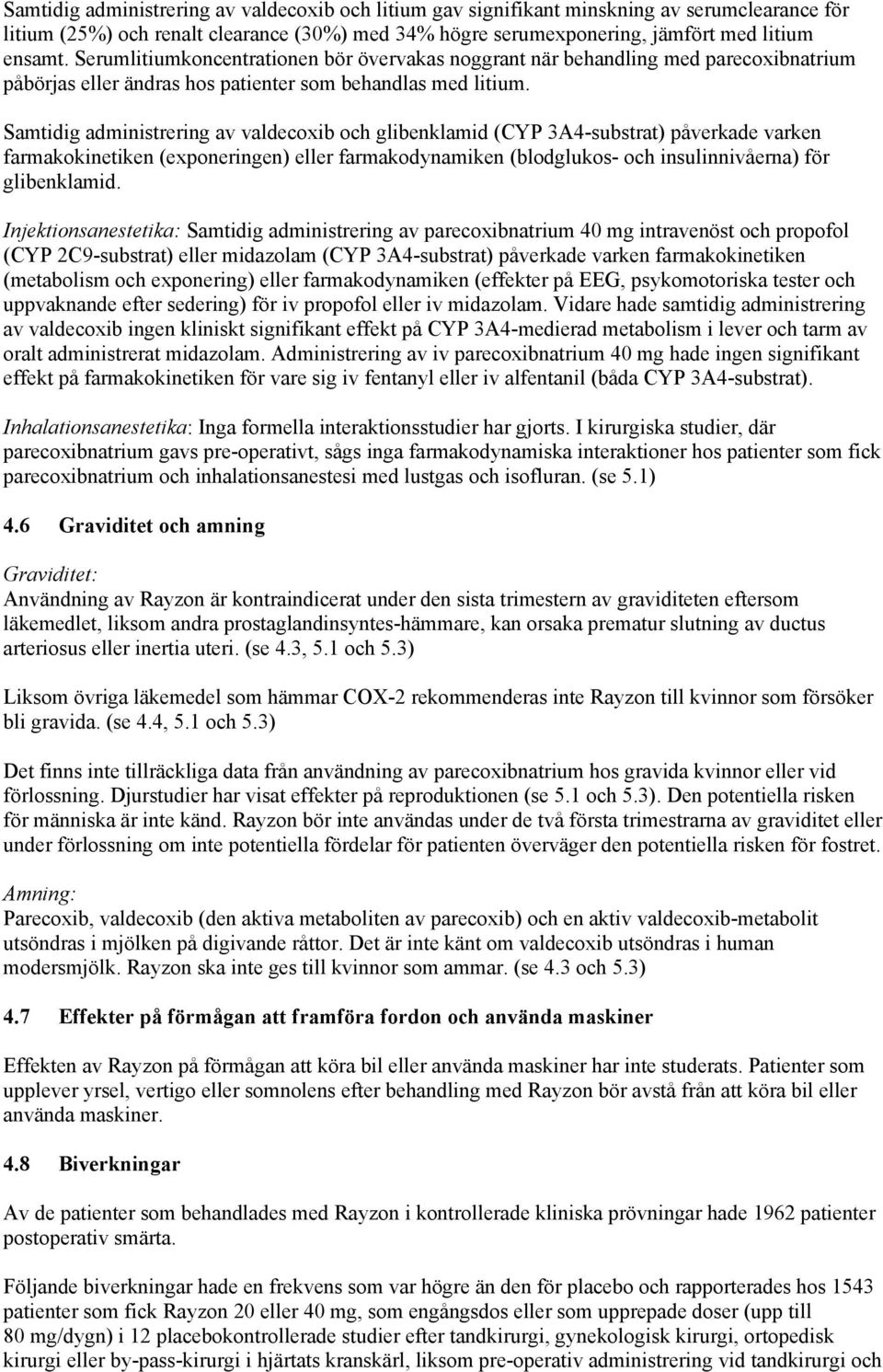 Samtidig administrering av valdecoxib och litium gav signifikant minskning av serumclearance för litium (25%) och renalt clearance (30%) med 34% högre serumexponering, jämfört med litium ensamt. Serumlitiumkoncentrationen bör övervakas noggrant när behandling med parecoxibnatrium påbörjas eller ändras hos patienter som behandlas med litium.

Samtidig administrering av valdecoxib och glibenklamid (CYP 3A4-substrat) påverkade varken farmakokinetiken (exponeringen) eller farmakodynamiken (blodglukos- och insulinnivåerna) för glibenklamid.

Injektionsanestetika: Samtidig administrering av parecoxibnatrium 40 mg intravenöst och propofol (CYP 2C9-substrat) eller midazolam (CYP 3A4-substrat) påverkade varken farmakokinetiken (metabolism och exponering) eller farmakodynamiken (effekter på EEG, psykomotoriska tester och uppvaknande efter sedering) för iv propofol eller iv midazolam. Vidare hade samtidig administrering av valdecoxib ingen kliniskt signifikant effekt på CYP 3A4-medierad metabolism i lever och tarm av oralt administrerat midazolam. Administrering av iv parecoxibnatrium 40 mg hade ingen signifikant effekt på farmakokinetiken för vare sig iv fentanyl eller iv alfentanil (båda CYP 3A4-substrat).

Inhalationsanestetika: Inga formella interaktionsstudier har gjorts. I kirurgiska studier, där parecoxibnatrium gavs pre-operativt, sågs inga farmakodynamiska interaktioner hos patienter som fick parecoxibnatrium och inhalationsanestesi med lustgas och isofluran. (se 5.1)

4.6 Graviditet och amning

Graviditet:
Användning av Rayzon är kontraindicerat under den sista trimestern av graviditeten eftersom läkemedlet, liksom andra prostaglandinsyntes-hämmare, kan orsaka prematur slutning av ductus arteriosus eller inertia uteri. (se 4.3, 5.1 och 5.3)

Liksom övriga läkemedel som hämmar COX-2 rekommenderas inte Rayzon till kvinnor som försöker bli gravida. (se 4.4, 5.1 och 5.3)

Det finns inte tillräckliga data från användning av parecoxibnatrium hos gravida kvinnor eller vid förlossning. Djurstudier har visat effekter på reproduktionen (se 5.1 och 5.3). Den potentiella risken för människa är inte känd. Rayzon bör inte användas under de två första trimestrarna av graviditet eller under förlossning om inte potentiella fördelar för patienten överväger den potentiella risken för fostret.

Amning:
Parecoxib, valdecoxib (den aktiva metaboliten av parecoxib) och en aktiv valdecoxib-metabolit utsöndras i mjölken på digivande råttor. Det är inte känt om valdecoxib utsöndras i human modersmjölk. Rayzon ska inte ges till kvinnor som ammar. (se 4.3 och 5.3)

4.7 Effekter på förmågan att framföra fordon och använda maskiner

Effekten av Rayzon på förmågan att köra bil eller använda maskiner har inte studerats. Patienter som upplever yrsel, vertigo eller somnolens efter behandling med Rayzon bör avstå från att köra bil eller använda maskiner.

4.8 Biverkningar

Av de patienter som behandlades med Rayzon i kontrollerade kliniska prövningar hade 1962 patienter postoperativ smärta.

Följande biverkningar hade en frekvens som var högre än den för placebo och rapporterades hos 1543 patienter som fick Rayzon 20 eller 40 mg, som engångsdos eller som upprepade doser (upp till 80 mg/dygn) i 12 placebokontrollerade studier efter tandkirurgi, gynekologisk kirurgi, ortopedisk kirurgi eller by-pass-kirurgi i hjärtats kranskärl, liksom pre-operativ administrering vid tandkirurgi och